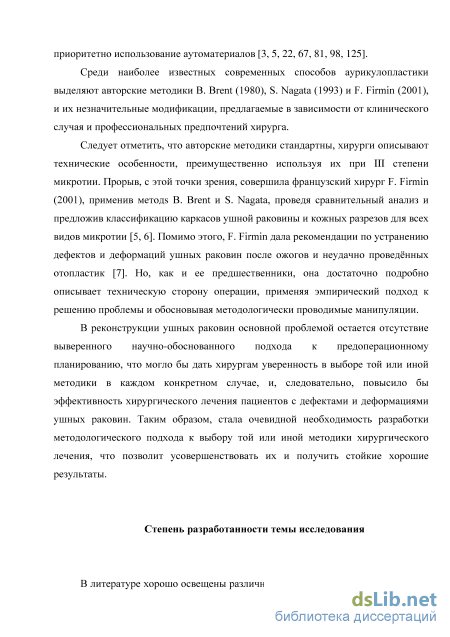 приоритетно использование аутоматериалов [3, 5, 22, 67, 81, 98, 125].

Среди наиболее известных современных способов аурикулопластики выделяют авторские методики B. Brent (1980), S. Nagata (1993) и F. Firmin (2001), и их незначительные модификации, предлагаемые в зависимости от клинического случая и профессиональных предпочтений хирурга.

Следует отметить, что авторские методики стандартны, хирурги описывают технические особенности, преимущественно используя их при III степени микротии. Прорыв, с этой точки зрения, совершила французский хирург F. Firmin (2001), применив методы B. Brent и S. Nagata, проведя сравнительный анализ и предложив классификацию каркасов ушной раковины и кожных разрезов для всех видов микротии [5, 6]. Помимо этого, F. Firmin дала рекомендации по устранению дефектов и деформаций ушных раковин после ожогов и неудачно проведённых отопластик [7]. Но, как и ее предшественники, она достаточно подробно описывает техническую сторону операции, применяя эмпирический подход к решению проблемы и обосновывая методологически проводимые манипуляции.

В реконструкции ушных раковин основной проблемой остается отсутствие выверенного научно-обоснованного подхода к предоперационному планированию, что могло бы дать хирургам уверенность в выборе той или иной методики в каждом конкретном случае, и, следовательно, повысило бы эффективность хирургического лечения пациентов с дефектами и деформациями ушных раковин. Таким образом, стала очевидной необходимость разработки методологического подхода к выбору той или иной методики хирургического лечения, что позволит усовершенствовать их и получить стойкие хорошие результаты.

Степень разработанности темы исследования

В литературе хорошо освещены различн

dsLib.net
библиотека диссертаций